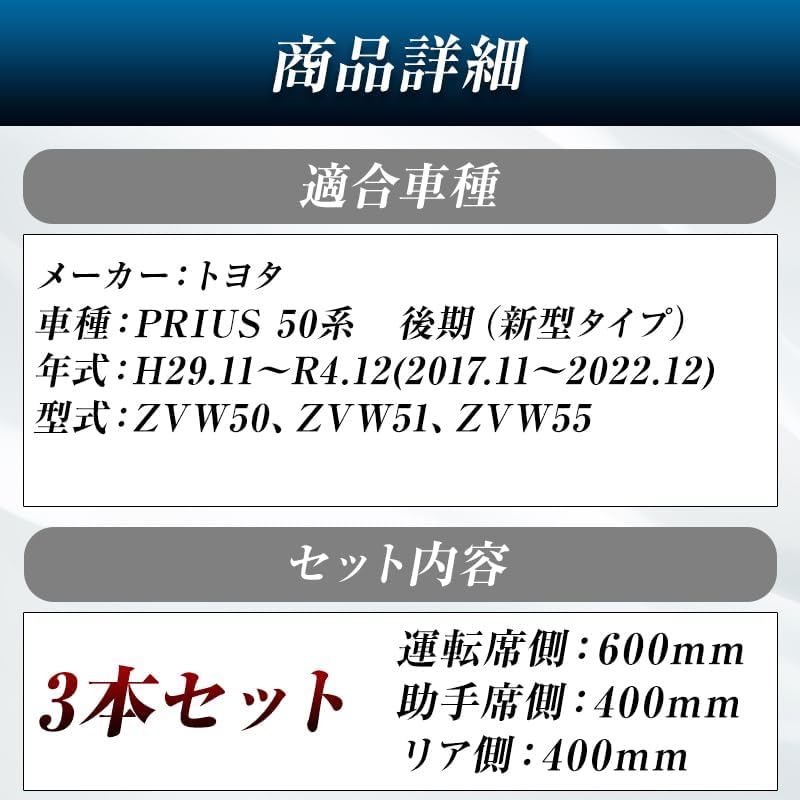 商品詳細

適合車種

メーカー：トヨタ
車種：PRIUS 50系　後期（新型タイプ）
年式：H29.11～R4.12(2017.11～2022.12)
型式：ZVW50、ZVW51、ZVW55

セット内容

3本セット

運転席側：600mm
助手席側：400mm
リア側：400mm